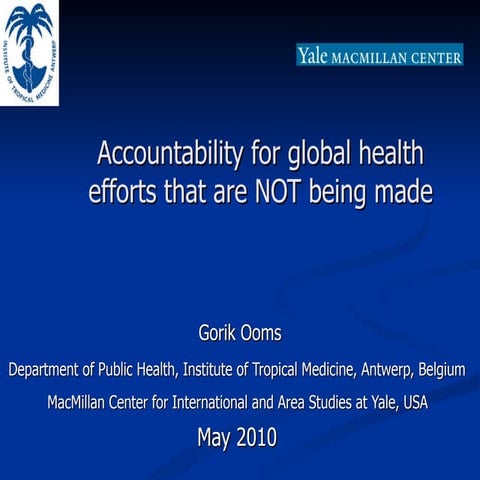 INSTITUTE OF TROPICAL MEDICINE ANTWERP

Yale MACMILLAN CENTER

Accountability for global health efforts that are NOT being made

Gorik Ooms

Department of Public Health, Institute of Tropical Medicine, Antwerp, Belgium

MacMillan Center for International and Area Studies at Yale, USA

May 2010